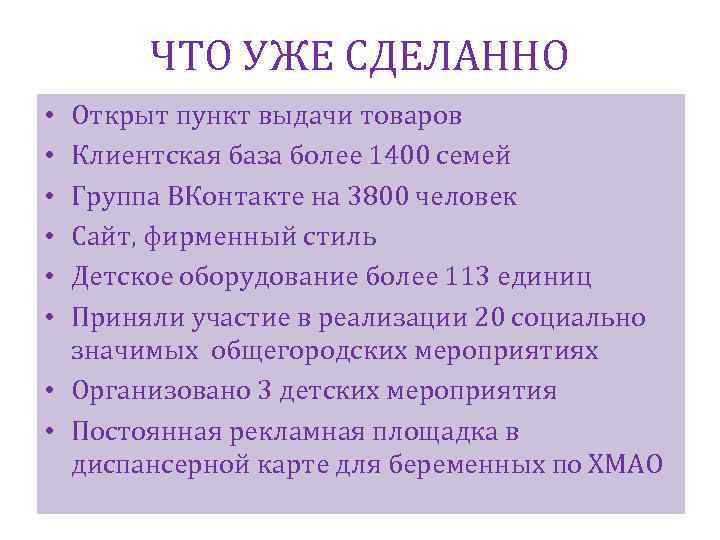 ЧТО УЖЕ СДЕЛАННО

• Открыт пункт выдачи товаров
• Клиентская база более 1400 семей
• Группа ВКонтакте на 3800 человек
• Сайт, фирменный стиль
• Детское оборудование более 113 единиц
• Приняли участие в реализации 20 социально значимых общегородских мероприятиях
• Организовано 3 детских мероприятия
• Постоянная рекламная площадка в диспансерной карте для беременных по ХМАО